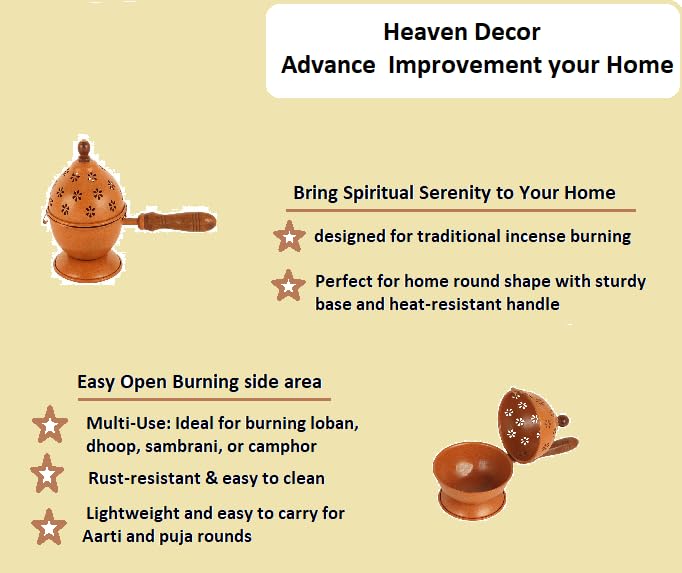 Heaven Decor
Advance Improvement your Home

Bring Spiritual Serenity to Your Home

designed for traditional incense burning

Perfect for home round shape with sturdy base and heat-resistant handle

Easy Open Burning side area

Multi-Use: Ideal for burning loban, dhoop, sambrani, or camphor

Rust-resistant & easy to clean

Lightweight and easy to carry for Aarti and puja rounds